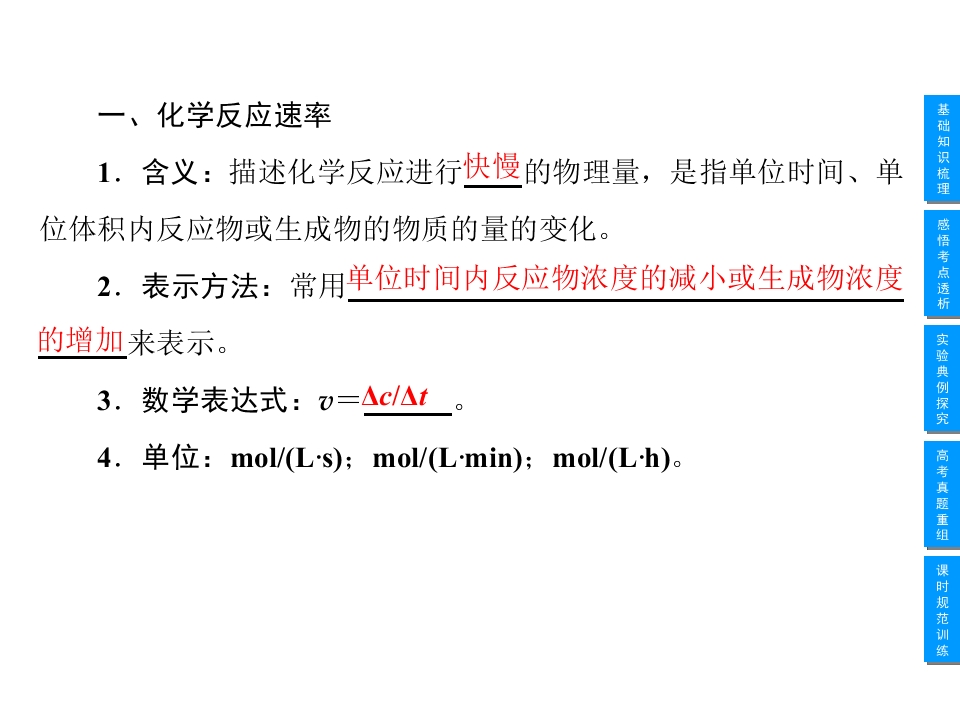 一、化学反应速率

1．含义：描述化学反应进行快慢的物理量，是指单位时间、单位体积内反应物或生成物的物质的量的变化。

2．表示方法：常用单位时间内反应物浓度的减小或生成物浓度的增加来表示。

3．数学表达式：$v=\Delta c/\Delta t$。

4．单位：mol/(L·s)；mol/(L·min)；mol/(L·h)。

基础知识梳理

感悟考点透析

实验典例探究

高考真题重组

课时规范训练